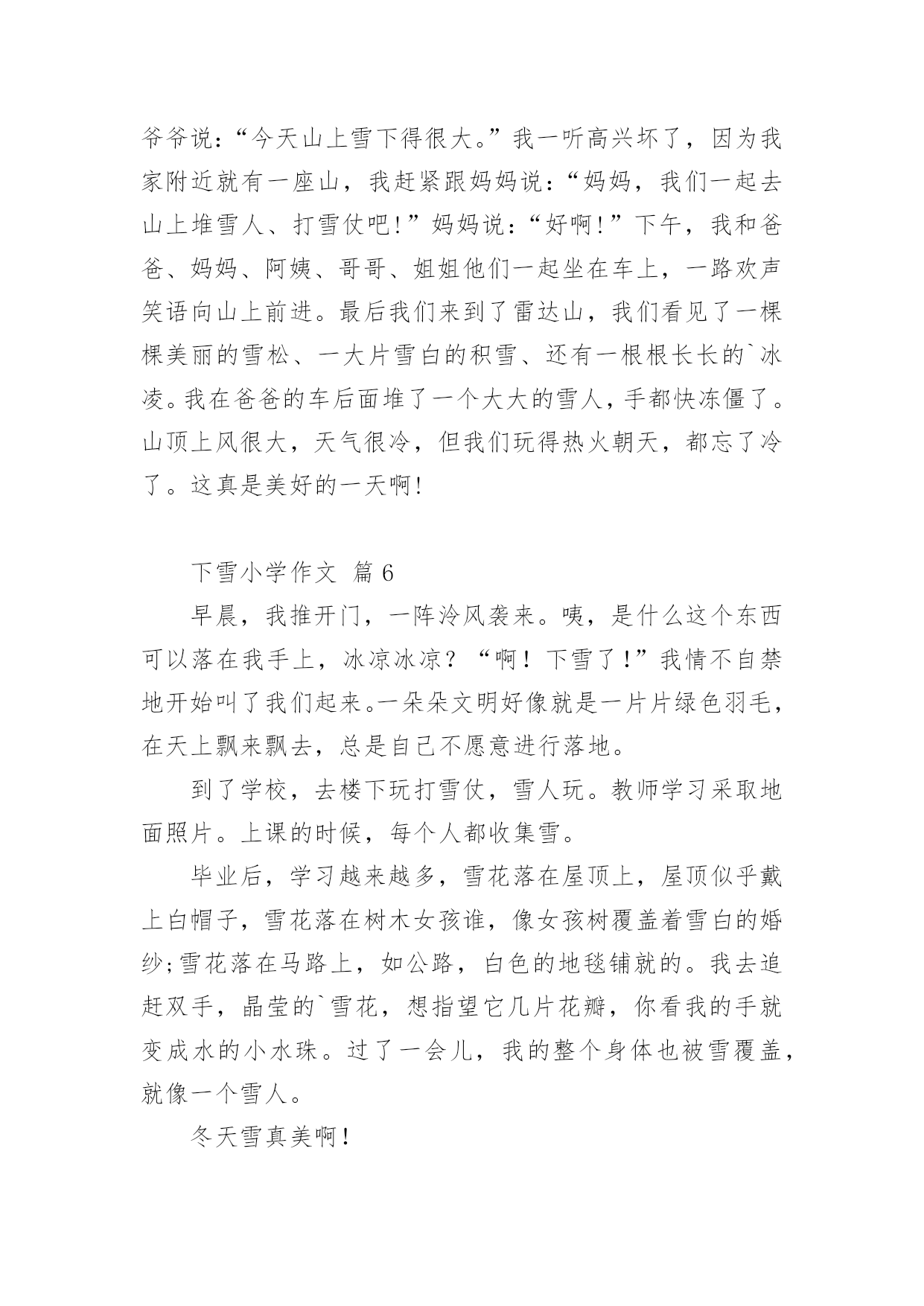 爷爷说：“今天山上雪下得很大。”我一听高兴坏了，因为我家附近就有一座山，我赶紧跟妈妈说：“妈妈，我们一起去山上堆雪人、打雪仗吧!”妈妈说：“好啊!”下午，我和爸爸、妈妈、阿姨、哥哥、姐姐他们一起坐在车上，一路欢声笑语向山上前进。最后我们来到了雷达山，我们看见了一棵棵美丽的雪松、一大片雪白的积雪、还有一根根长长的`冰凌。我在爸爸的车后面堆了一个大大的雪人，手都快冻僵了。山顶上风很大，天气很冷，但我们玩得热火朝天，都忘了冷了。这真是美好的一天啊!

下雪小学作文 篇 6

早晨，我推开门，一阵冷风袭来。咦，是什么这个东西可以落在我手上，冰凉冰凉？“啊！下雪了！”我情不自禁地开始叫了我们起来。一朵朵文明好像就是一片片绿色羽毛，在天上飘来飘去，总是自己不愿意进行落地。

到了学校，去楼下玩打雪仗，雪人玩。教师学习采取地面照片。上课的时候，每个人都收集雪。

毕业后，学习越来越多，雪花落在屋顶上，屋顶似乎戴上白帽子，雪花落在树木女孩谁，像女孩树覆盖着雪白的婚纱;雪花落在马路上，如公路，白色的地毯铺就的。我去追赶双手，晶莹的`雪花，想指望它几片花瓣，你看我的手就变成水的小水珠。过了一会儿，我的整个身体也被雪覆盖，就像一个雪人。

冬天雪真美啊！